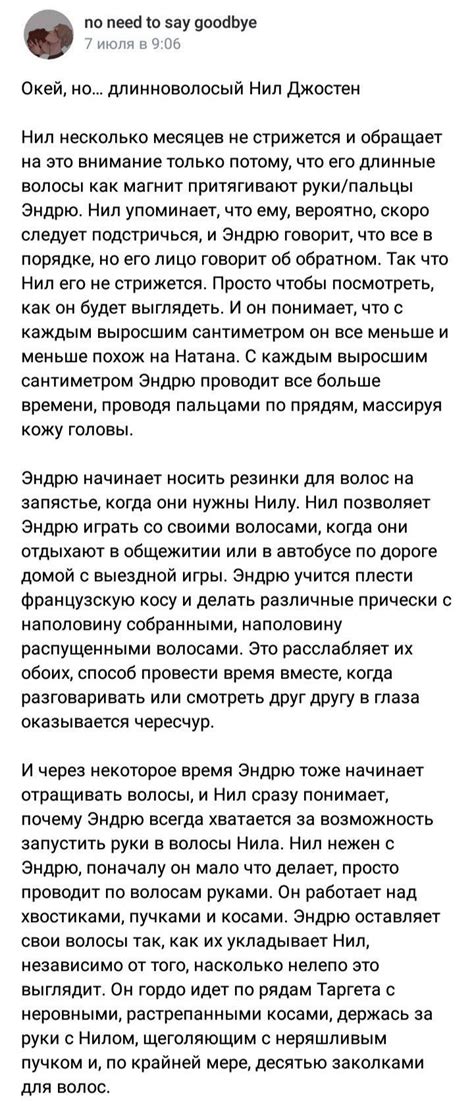 no need to say goodbye
7 июля в 9:06

Окей, но... длинноволосый Нил Джостен

Нил несколько месяцев не стрижется и обращает на это внимание только потому, что его длинные волосы как магнит притягивают руки/пальцы Эндрю. Нил упоминает, что ему, вероятно, скоро следует подстричься, и Эндрю говорит, что все в порядке, но его лицо говорит об обратном. Так что Нил его не стрижется. Просто чтобы посмотреть, как он будет выглядеть. И он понимает, что с каждым выросшим сантиметром он все меньше и меньше похож на Натана. С каждым выросшим сантиметром Эндрю проводит все больше времени, проводя пальцами по прядям, массируя кожу головы.

Эндрю начинает носить резинки для волос на запястье, когда они нужны Нилу. Нил позволяет Эндрю играть со своими волосами, когда они отдыхают в общежитии или в автобусе по дороге домой с выездной игры. Эндрю учится плести французскую косу и делать различные прически с наполовину собранными, наполовину распущенными волосами. Это расслабляет их обоих, способ провести время вместе, когда разговаривать или смотреть друг другу в глаза оказывается чересчур.

И через некоторое время Эндрю тоже начинает отращивать волосы, и Нил сразу понимает, почему Эндрю всегда хватается за возможность запустить руки в волосы Нила. Нил нежен с Эндрю, поначалу он мало что делает, просто проводит по волосам руками. Он работает над хвостиками, пучками и косами. Эндрю оставляет свои волосы так, как их укладывает Нил, независимо от того, насколько нелепо это выглядит. Он гордо идет по рядам Таргета с неровными, растрепанными косами, держась за руки с Нилом, щеголяющим с неряшливым пучком и, по крайней мере, десятью заколками для волос.